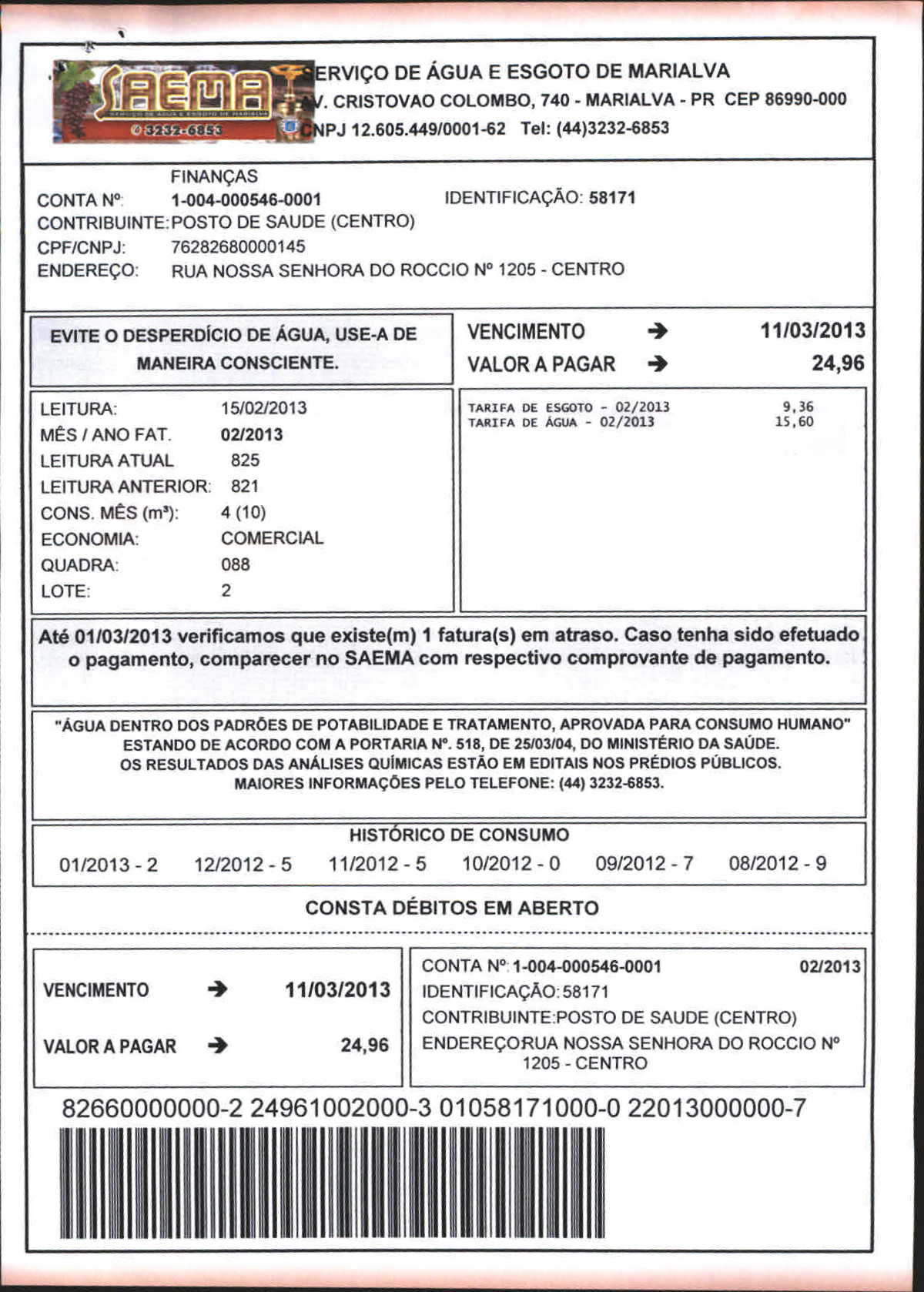 SAEMA
SERVIÇO DE ÁGUA E ESGOTO DE MARIALVA
3232-6853
ERVIÇO DE ÁGUA E ESGOTO DE MARIALVA
V. CRISTOVAO COLOMBO, 740 - MARIALVA - PR CEP 86990-000
CNPJ 12.605.449/0001-62 Tel: (44)3232-6853

FINANÇAS
CONTA Nº: 1-004-000546-0001 IDENTIFICAÇÃO: 58171
CONTRIBUINTE: POSTO DE SAUDE (CENTRO)
CPF/CNPJ: 76282680000145
ENDEREÇO: RUA NOSSA SENHORA DO ROCCIO Nº 1205 - CENTRO

EVITE O DESPERDÍCIO DE ÁGUA, USE-A DE MANEIRA CONSCIENTE.

VENCIMENTO → 11/03/2013
VALOR A PAGAR → 24,96

LEITURA: 15/02/2013
MÊS / ANO FAT. 02/2013
LEITURA ATUAL 825
LEITURA ANTERIOR: 821
CONS. MÊS (m³): 4 (10)
ECONOMIA: COMERCIAL
QUADRA: 088
LOTE: 2

TARIFA DE ESGOTO - 02/2013 9,36
TARIFA DE ÁGUA - 02/2013 15,60

Até 01/03/2013 verificamos que existe(m) 1 fatura(s) em atraso. Caso tenha sido efetuado o pagamento, comparecer no SAEMA com respectivo comprovante de pagamento.

"ÁGUA DENTRO DOS PADRÕES DE POTABILIDADE E TRATAMENTO, APROVADA PARA CONSUMO HUMANO"
ESTANDO DE ACORDO COM A PORTARIA Nº. 518, DE 25/03/04, DO MINISTÉRIO DA SAÚDE.
OS RESULTADOS DAS ANÁLISES QUÍMICAS ESTÃO EM EDITAIS NOS PRÉDIOS PÚBLICOS.
MAIORES INFORMAÇÕES PELO TELEFONE: (44) 3232-6853.

HISTÓRICO DE CONSUMO
01/2013 - 2 12/2012 - 5 11/2012 - 5 10/2012 - 0 09/2012 - 7 08/2012 - 9

CONSTA DÉBITOS EM ABERTO

VENCIMENTO → 11/03/2013
VALOR A PAGAR → 24,96

CONTA Nº: 1-004-000546-0001 02/2013
IDENTIFICAÇÃO: 58171
CONTRIBUINTE: POSTO DE SAUDE (CENTRO)
ENDEREÇO: RUA NOSSA SENHORA DO ROCCIO Nº 1205 - CENTRO

82660000000-2 24961002000-3 01058171000-0 22013000000-7